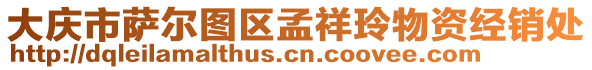 大庆市萨尔图区孟祥玲物资经销处
http://dqleilamalthus.cn.coovee.com